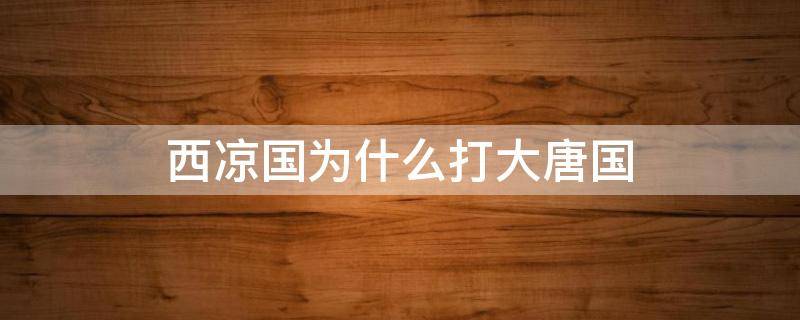 西凉国为什么打大唐国